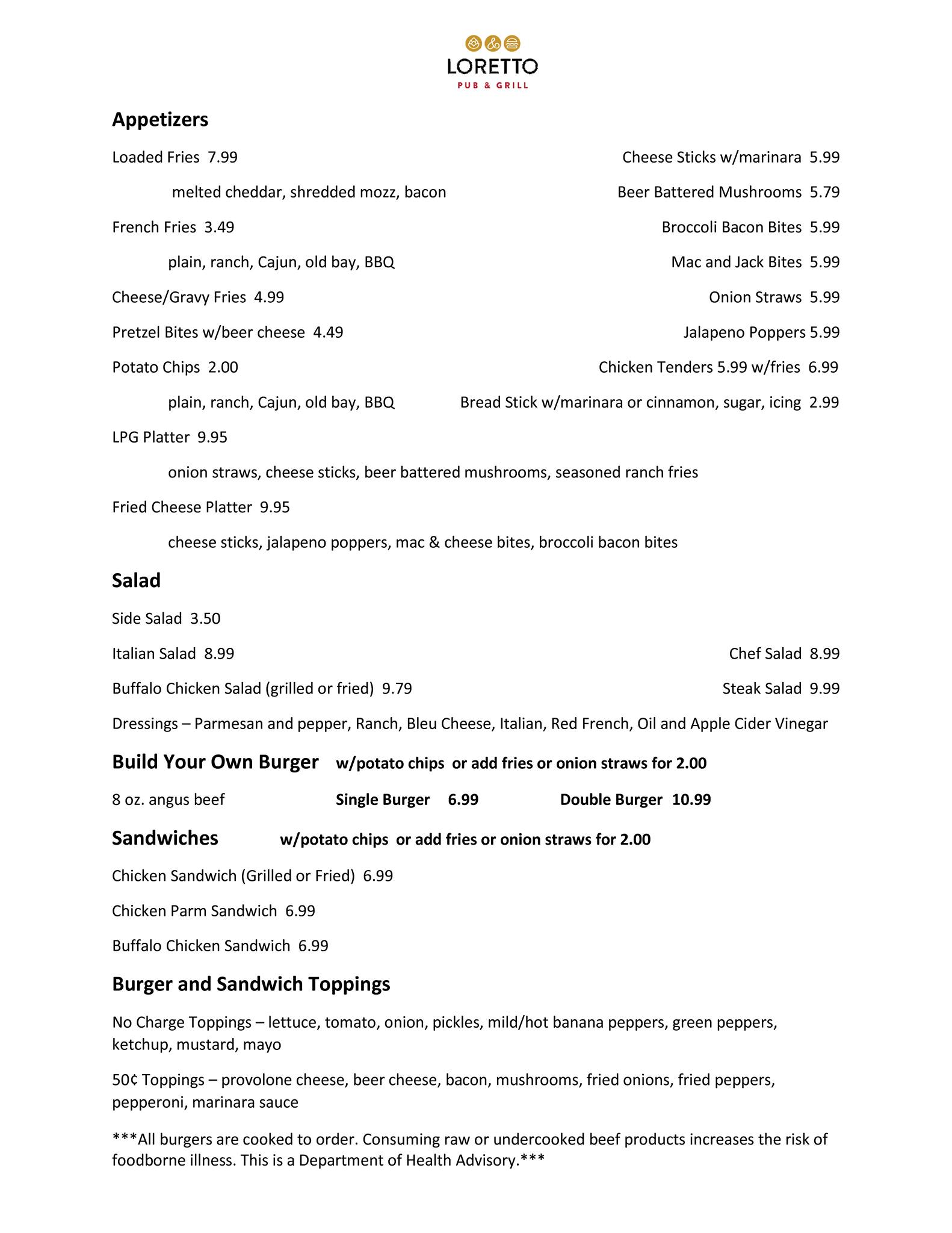 LORETTO
PUB & GRILL

Appetizers

Loaded Fries 7.99

melted cheddar, shredded mozz, bacon

French Fries 3.49

plain, ranch, Cajun, old bay, BBQ

Cheese/Gravy Fries 4.99

Pretzel Bites w/beer cheese 4.49

Potato Chips 2.00

plain, ranch, Cajun, old bay, BBQ

LPG Platter 9.95

onion straws, cheese sticks, beer battered mushrooms, seasoned ranch fries

Fried Cheese Platter 9.95

cheese sticks, jalapeno poppers, mac & cheese bites, broccoli bacon bites

Cheese Sticks w/marinara 5.99

Beer Battered Mushrooms 5.79

Broccoli Bacon Bites 5.99

Mac and Jack Bites 5.99

Onion Straws 5.99

Jalapeno Poppers 5.99

Chicken Tenders 5.99 w/fries 6.99

Bread Stick w/marinara or cinnamon, sugar, icing 2.99

Salad

Side Salad 3.50

Italian Salad 8.99

Buffalo Chicken Salad (grilled or fried) 9.79

Chef Salad 8.99

Steak Salad 9.99

Dressings – Parmesan and pepper, Ranch, Bleu Cheese, Italian, Red French, Oil and Apple Cider Vinegar

Build Your Own Burger w/potato chips or add fries or onion straws for 2.00

8 oz. angus beef Single Burger 6.99 Double Burger 10.99

Sandwiches w/potato chips or add fries or onion straws for 2.00

Chicken Sandwich (Grilled or Fried) 6.99

Chicken Parm Sandwich 6.99

Buffalo Chicken Sandwich 6.99

Burger and Sandwich Toppings

No Charge Toppings – lettuce, tomato, onion, pickles, mild/hot banana peppers, green peppers, ketchup, mustard, mayo

50¢ Toppings – provolone cheese, beer cheese, bacon, mushrooms, fried onions, fried peppers, pepperoni, marinara sauce

***All burgers are cooked to order. Consuming raw or undercooked beef products increases the risk of foodborne illness. This is a Department of Health Advisory.***